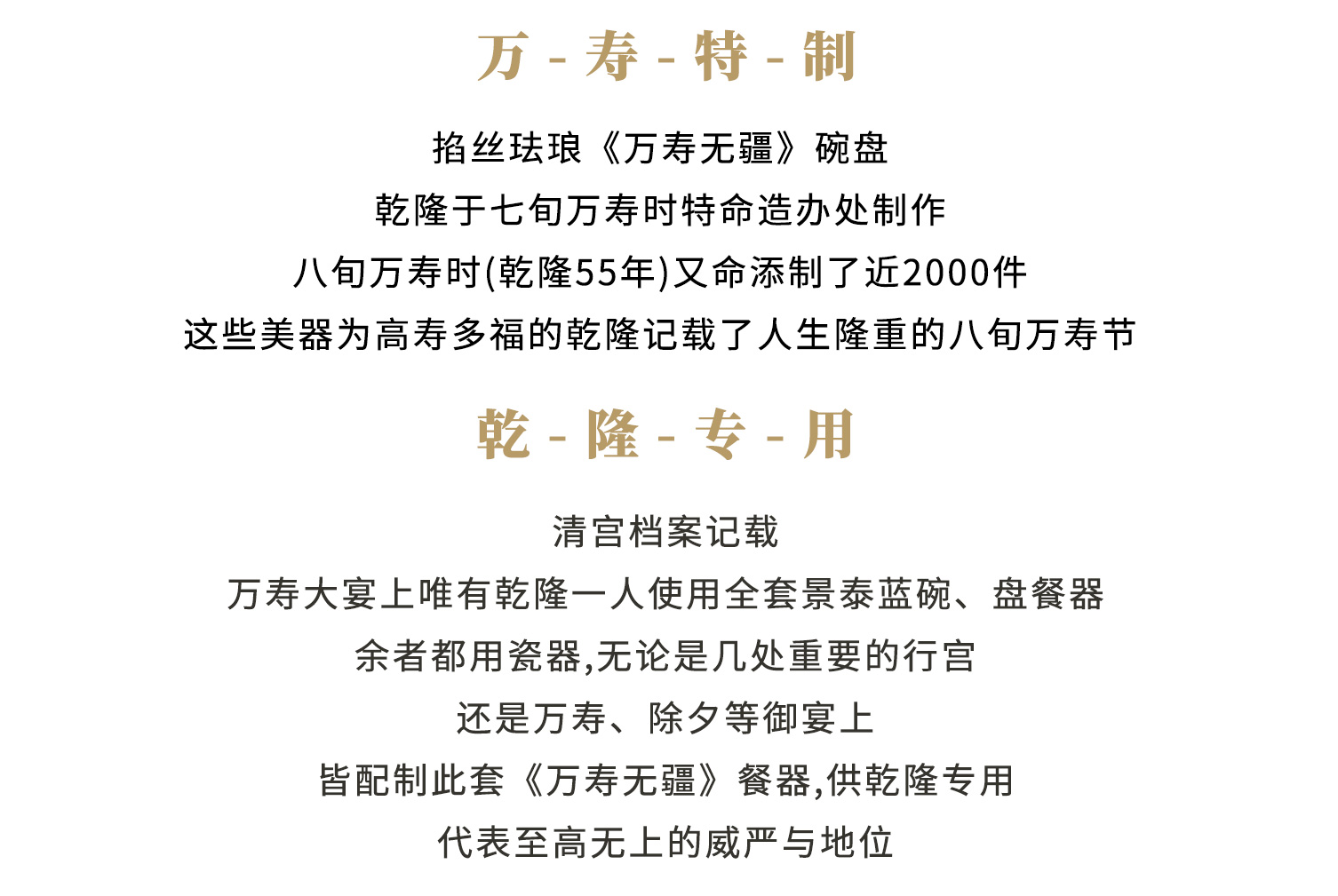 万 - 寿 - 特 - 制

掐丝珐琅《万寿无疆》碗盘
乾隆于七旬万寿时特命造办处制作
八旬万寿时(乾隆55年)又命添制了近2000件
这些美器为高寿多福的乾隆记载了人生隆重的八旬万寿节

乾 - 隆 - 专 - 用

清宫档案记载
万寿大宴上唯有乾隆一人使用全套景泰蓝碗、盘餐器
余者都用瓷器,无论是几处重要的行宫
还是万寿、除夕等御宴上
皆配制此套《万寿无疆》餐器,供乾隆专用
代表至高无上的威严与地位